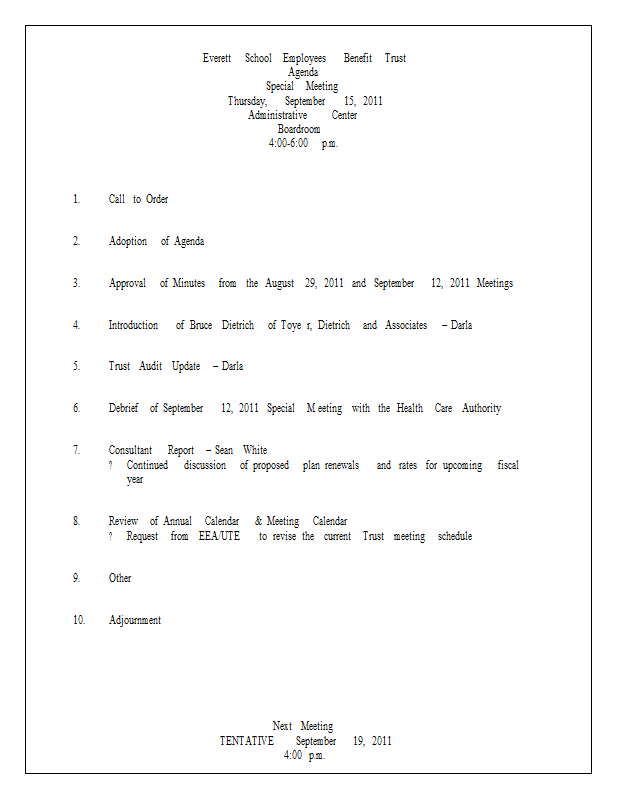 Everett School Employees Benefit Trust
Agenda
Special Meeting
Thursday, September 15, 2011
Administrative Center
Boardroom
4:00-6:00 p.m.

1. Call to Order

2. Adoption of Agenda

3. Approval of Minutes from the August 29, 2011 and September 12, 2011 Meetings

4. Introduction of Bruce Dietrich of Toye r, Dietrich and Associates – Darla

5. Trust Audit Update – Darla

6. Debrief of September 12, 2011 Special M eeting with the Health Care Authority

7. Consultant Report – Sean White
? Continued discussion of proposed plan renewals and rates for upcoming fiscal year

8. Review of Annual Calendar & Meeting Calendar
? Request from EEA/UTE to revise the current Trust meeting schedule

9. Other

10. Adjournment

Next Meeting
TENTATIVE September 19, 2011
4:00 p.m.